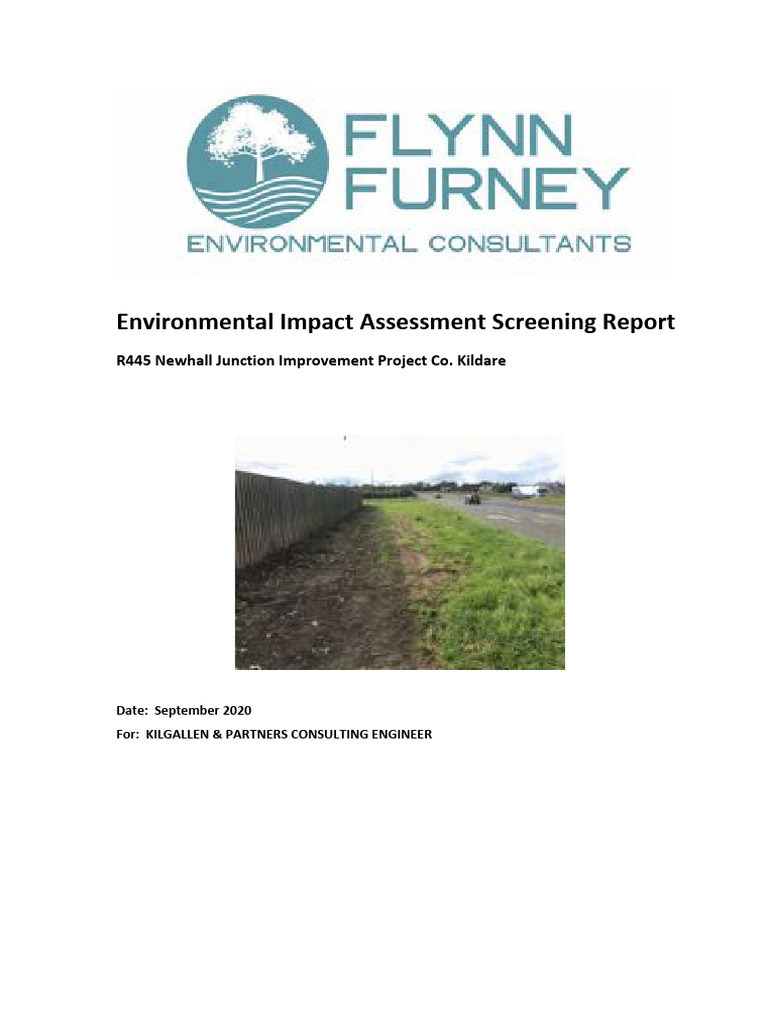 FLYNN FURNEY

ENVIRONMENTAL CONSULTANTS

Environmental Impact Assessment Screening Report

R445 Newhall Junction Improvement Project Co. Kildare

Date: September 2020

For: KILGALLEN & PARTNERS CONSULTING ENGINEER